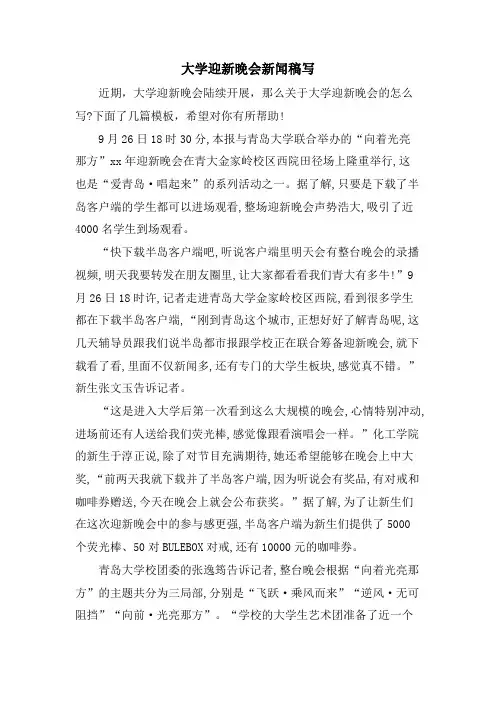 大学迎新晚会新闻稿写

近期，大学迎新晚会陆续开展，那么关于大学迎新晚会的怎么写?下面了几篇模板，希望对你有所帮助！

9月26日18时30分，本报与青岛大学联合举办的“向着光亮那方”xx年迎新晚会在青大金家岭校区西院田径场上隆重举行，这也是“爱青岛·唱起来”的系列活动之一。据了解，只要是下载了半岛客户端的学生都可以进场观看，整场迎新晚会声势浩大，吸引了近4000名学生到场观看。

“快下载半岛客户端吧，听说客户端里明天会有整台晚会的录播视频，明天我要转发在朋友圈里，让大家都看看我们青大有多牛！”9月26日18时许，记者走进青岛大学金家岭校区西院，看到很多学生都在下载半岛客户端，“刚到青岛这个城市，正想好好了解青岛呢，这几天辅导员跟我们说半岛都市报跟学校正在联合筹备迎新晚会，就下载看了看，里面不仅新闻多，还有专门的大学生板块，感觉真不错。”新生张文玉告诉记者。

“这是进入大学后第一次看到这么大规模的晚会，心情特别冲动，进场前还有人送给我们荧光棒，感觉像跟看演唱会一样。”化工学院的新生于淳正说，除了对节目充满期待，她还希望能够在晚会上中大奖，“前两天我就下载并了半岛客户端，因为听说会有奖品，有对戒和咖啡券赠送，今天在晚会上就会公布获奖。”据了解，为了让新生们在这次迎新晚会中的参与感更强，半岛客户端为新生们提供了5000个荧光棒、50对BULEBOX对戒，还有10000元的咖啡券。

青岛大学校团委的张逸筠告诉记者，整台晚会根据“向着光亮那方”的主题共分为三局部，分别是“飞跃·乘风而来”“逆风·无可阻挡”“向前·光亮那方”。“学校的大学生艺术团准备了近一个